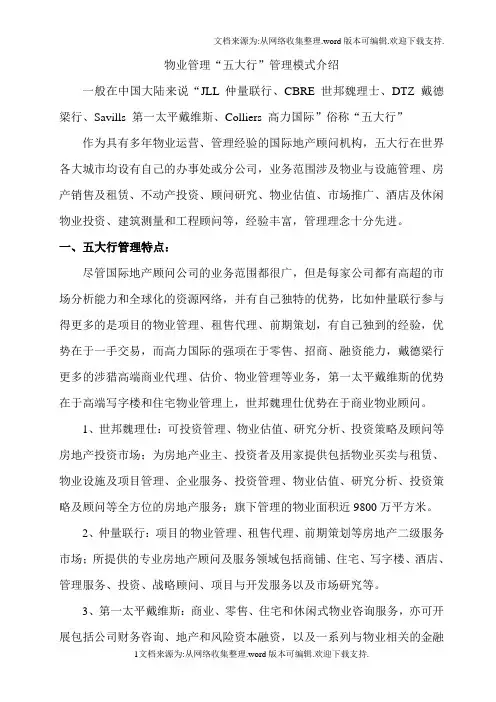 文档来源为:从网络收集整理.word版本可编辑.欢迎下载支持.

物业管理“五大行”管理模式介绍

一般在中国大陆来说“JLL 仲量联行、CBRE 世邦魏理士、DTZ 戴德梁行、Savills 第一太平戴维斯、Colliers 高力国际”俗称“五大行”

作为具有多年物业运营、管理经验的国际地产顾问机构，五大行在世界各大城市均设有自己的办事处或分公司，业务范围涉及物业与设施管理、房产销售及租赁、不动产投资、顾问研究、物业估值、市场推广、酒店及休闲物业投资、建筑测量和工程顾问等，经验丰富，管理理念十分先进。

一、五大行管理特点：

尽管国际地产顾问公司的业务范围都很广，但是每家公司都有高超的市场分析能力和全球化的资源网络，并有自己独特的优势，比如仲量联行参与得更多的是项目的物业管理、租售代理、前期策划，有自己独到的经验，优势在于一手交易，而高力国际的强项在于零售、招商、融资能力，戴德梁行更多的涉猎高端商业代理、估价、物业管理等业务，第一太平戴维斯的优势在于高端写字楼和住宅物业管理上，世邦魏理仕优势在于商业物业顾问。

1、世邦魏理仕：可投资管理、物业估值、研究分析、投资策略及顾问等房地产投资市场；为房地产业主、投资者及用家提供包括物业买卖与租赁、物业设施及项目管理、企业服务、投资管理、物业估值、研究分析、投资策略及顾问等全方位的房地产服务；旗下管理的物业面积近 9800 万平方米。

2、仲量联行：项目的物业管理、租售代理、前期策划等房地产二级服务市场；所提供的专业房地产顾问及服务领域包括商铺、住宅、写字楼、酒店、管理服务、投资、战略顾问、项目与开发服务以及市场研究等。

3、第一太平戴维斯：商业、零售、住宅和休闲式物业咨询服务，亦可开展包括公司财务咨询、地产和风险资本融资，以及一系列与物业相关的金融

1文档来源为:从网络收集整理.word版本可编辑.欢迎下载支持.